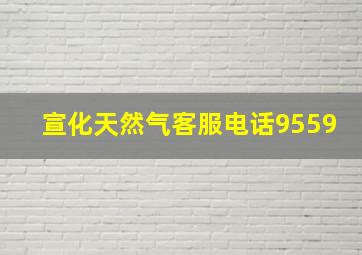 宣化天然气客服电话9559